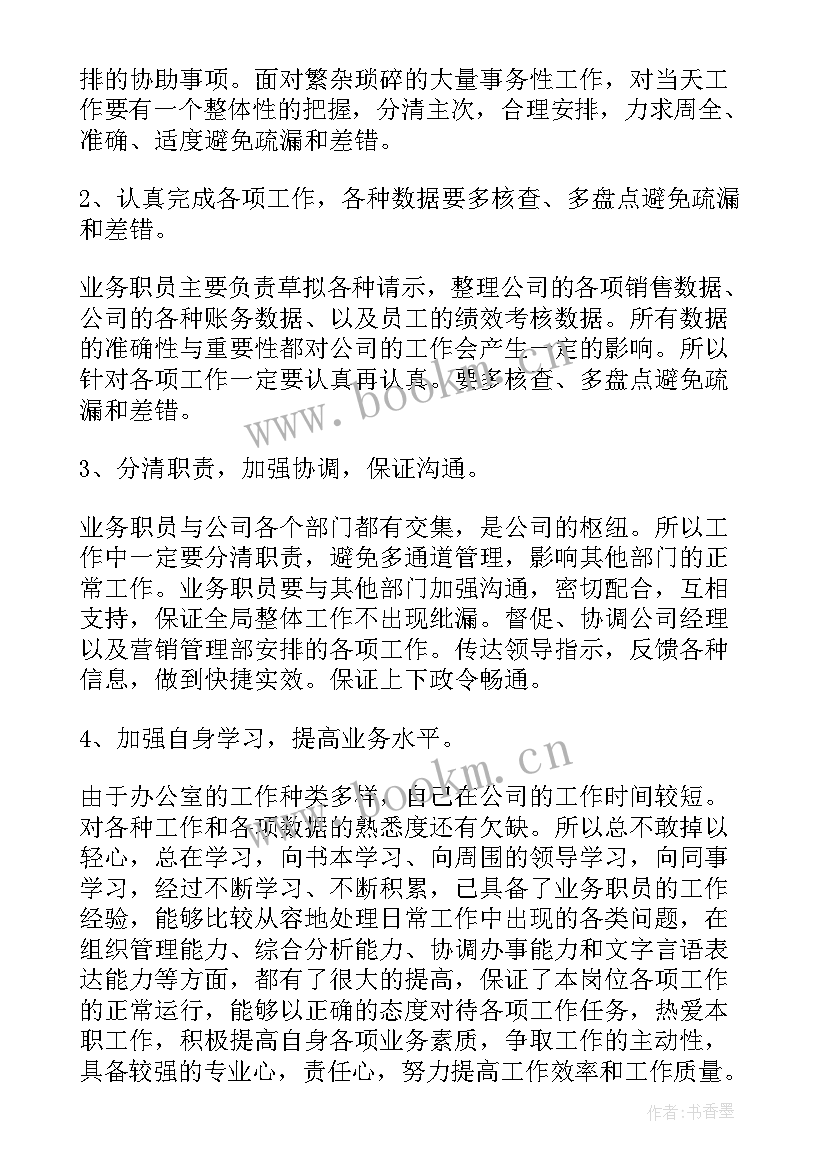 排的协助事项。面对繁杂琐碎的大量事务性工作，对当天工作要有一个整体性的把握，分清主次，合理安排，力求周全、准确、适度避免疏漏和差错。

2、认真完成各项工作，各种数据要多核查、多盘点避免疏漏和差错。

业务职员主要负责草拟各种请示，整理公司的各项销售数据、公司的各种账务数据、以及员工的绩效考核数据。所有数据的准确性与重要性都对公司的工作会产生一定的影响。所以针对各项工作一定要认真再认真。要多核查、多盘点避免疏漏和差错。

3、分清职责，加强协调，保证沟通。

业务职员与公司各个部门都有交集，是公司的枢纽。所以工作中一定要分清职责，避免多通道管理，影响其他部门的正常工作。业务职员要与其他部门加强沟通，密切配合，互相支持，保证全局整体工作不出现纰漏。督促、协调公司经理以及营销管理部安排的各项工作。传达领导指示，反馈各种信息，做到快捷实效。保证上下政令畅通。

4、加强自身学习，提高业务水平。

由于办公室的工作种类多样，自己在公司的工作时间较短。对各种工作和各项数据的熟悉度还有欠缺。所以总不敢掉以轻心，总在学习，向书本学习、向周围的领导学习，向同事学习，经过不断学习、不断积累，已具备了业务职员的工作经验，能够比较从容地处理日常工作中出现的各类问题，在组织管理能力、综合分析能力、协调办事能力和文字言语表达能力等方面，都有了很大的提高，保证了本岗位各项工作的正常运行，能够以正确的态度对待各项工作任务，热爱本职工作，积极提高自身各项业务素质，争取工作的主动性，具备较强的专业心，责任心，努力提高工作效率和工作质量。

www.bookm.cn

www.bookm.cn

作者：书香墨